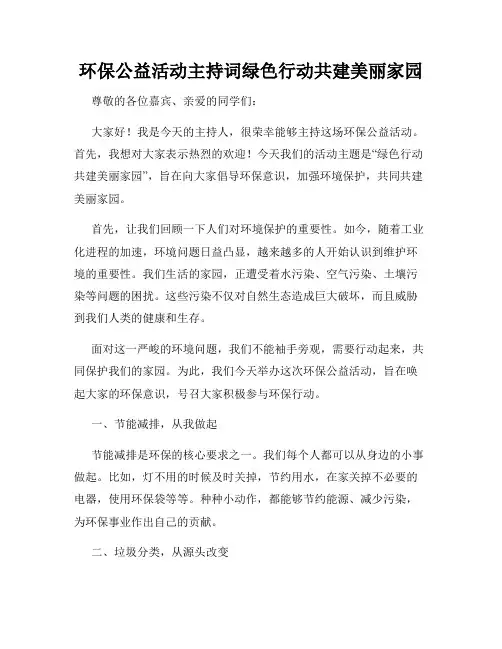 环保公益活动主持词绿色行动共建美丽家园

尊敬的各位嘉宾、亲爱的同学们：

大家好！我是今天的主持人，很荣幸能够主持这场环保公益活动。首先，我想对大家表示热烈的欢迎！今天我们的活动主题是“绿色行动共建美丽家园”，旨在向大家倡导环保意识，加强环境保护，共同共建美丽家园。

首先，让我们回顾一下人们对环境保护的重要性。如今，随着工业化进程的加速，环境问题日益凸显，越来越多的人开始认识到维护环境的重要性。我们生活的家园，正遭受着水污染、空气污染、土壤污染等问题的困扰。这些污染不仅对自然生态造成巨大破坏，而且威胁到我们人类的健康和生存。

面对这一严峻的环境问题，我们不能袖手旁观，需要行动起来，共同保护我们的家园。为此，我们今天举办这次环保公益活动，旨在唤起大家的环保意识，号召大家积极参与环保行动。

一、节能减排，从我做起

节能减排是环保的核心要求之一。我们每个人都可以从身边的小事做起。比如，灯不用的时候及时关掉，节约用水，在家关掉不必要的电器，使用环保袋等等。种种小动作，都能够节约能源、减少污染，为环保事业作出自己的贡献。

二、垃圾分类，从源头改变